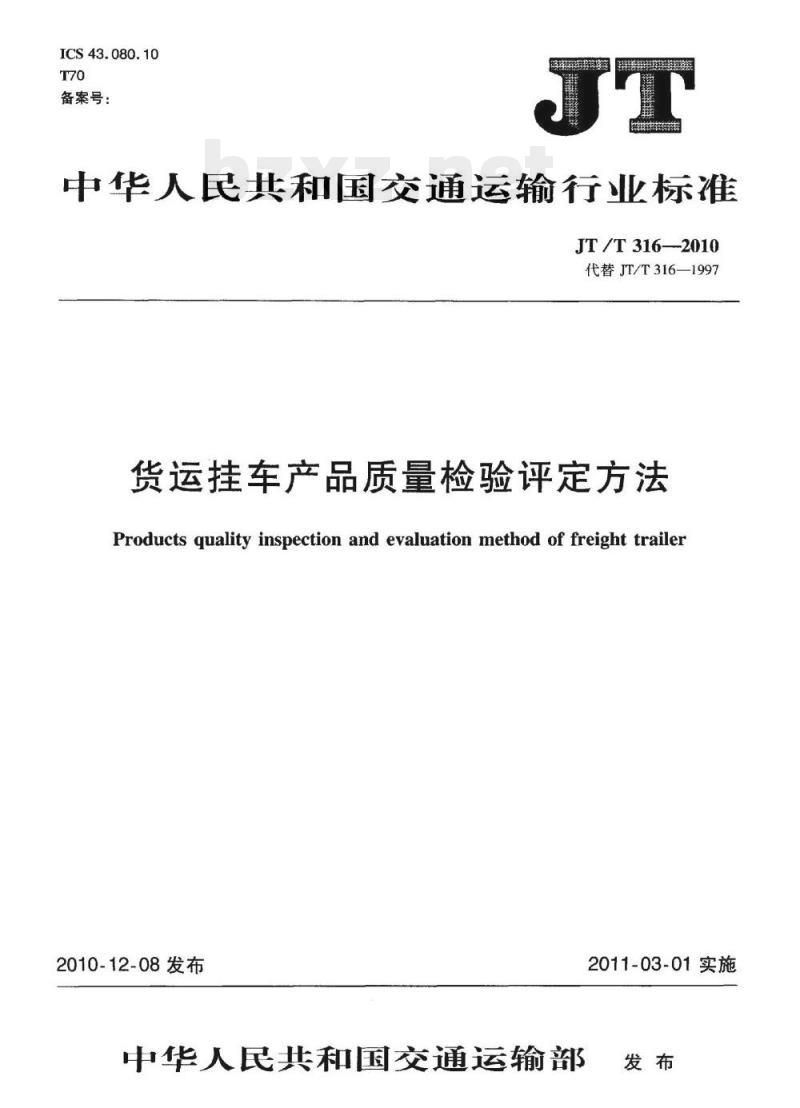 ICS 43.080.10
T70
备案号:

JT

bzxz.net

中华人民共和国交通运输行业标准

JT/T 316—2010
代替 JT/T 316—1997

货运挂车产品质量检验评定方法

Products quality inspection and evaluation method of freight trailer

2010-12-08 发布

2011-03-01 实施

中华人民共和国交通运输部 发布